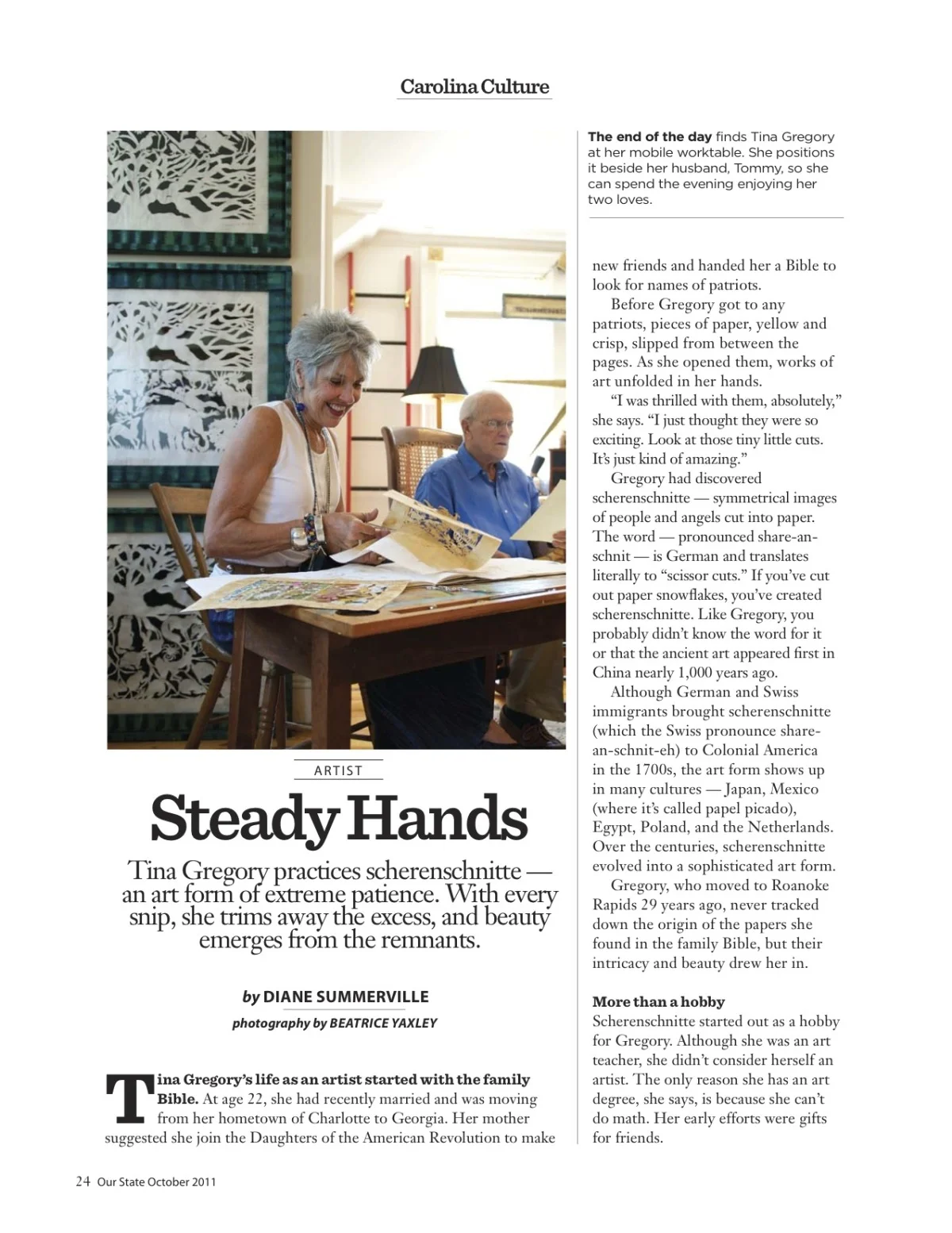 Carolina Culture

The end of the day finds Tina Gregory at her mobile worktable. She positions it beside her husband, Tommy, so she can spend the evening enjoying her two loves.

ARTIST

Steady Hands

Tina Gregory practices scherenschnitte — an art form of extreme patience. With every snip, she trims away the excess, and beauty emerges from the remnants.

by DIANE SUMMERVILLE

photography by BEATRICE YAXLEY

Tina Gregory's life as an artist started with the family Bible. At age 22, she had recently married and was moving from her hometown of Charlotte to Georgia. Her mother suggested she join the Daughters of the American Revolution to make new friends and handed her a Bible to look for names of patriots.

Before Gregory got to any patriots, pieces of paper, yellow and crisp, slipped from between the pages. As she opened them, works of art unfolded in her hands.

"I was thrilled with them, absolutely," she says. "I just thought they were so exciting. Look at those tiny little cuts. It's just kind of amazing."

Gregory had discovered scherenschnitte — symmetrical images of people and angels cut into paper. The word — pronounced share-an-schnit — is German and translates literally to "scissor cuts." If you've cut out paper snowflakes, you've created scherenschnitte. Like Gregory, you probably didn't know the word for it or that the ancient art appeared first in China nearly 1,000 years ago.

Although German and Swiss immigrants brought scherenschnitte (which the Swiss pronounce share-an-schnit-eh) to Colonial America in the 1700s, the art form shows up in many cultures — Japan, Mexico (where it's called papel picado), Egypt, Poland, and the Netherlands. Over the centuries, scherenschnitte evolved into a sophisticated art form.

Gregory, who moved to Roanoke Rapids 29 years ago, never tracked down the origin of the papers she found in the family Bible, but their intricacy and beauty drew her in.

More than a hobby
Scherenschnitte started out as a hobby for Gregory. Although she was an art teacher, she didn't consider herself an artist. The only reason she has an art degree, she says, is because she can't do math. Her early efforts were gifts for friends.

24 Our State October 2011